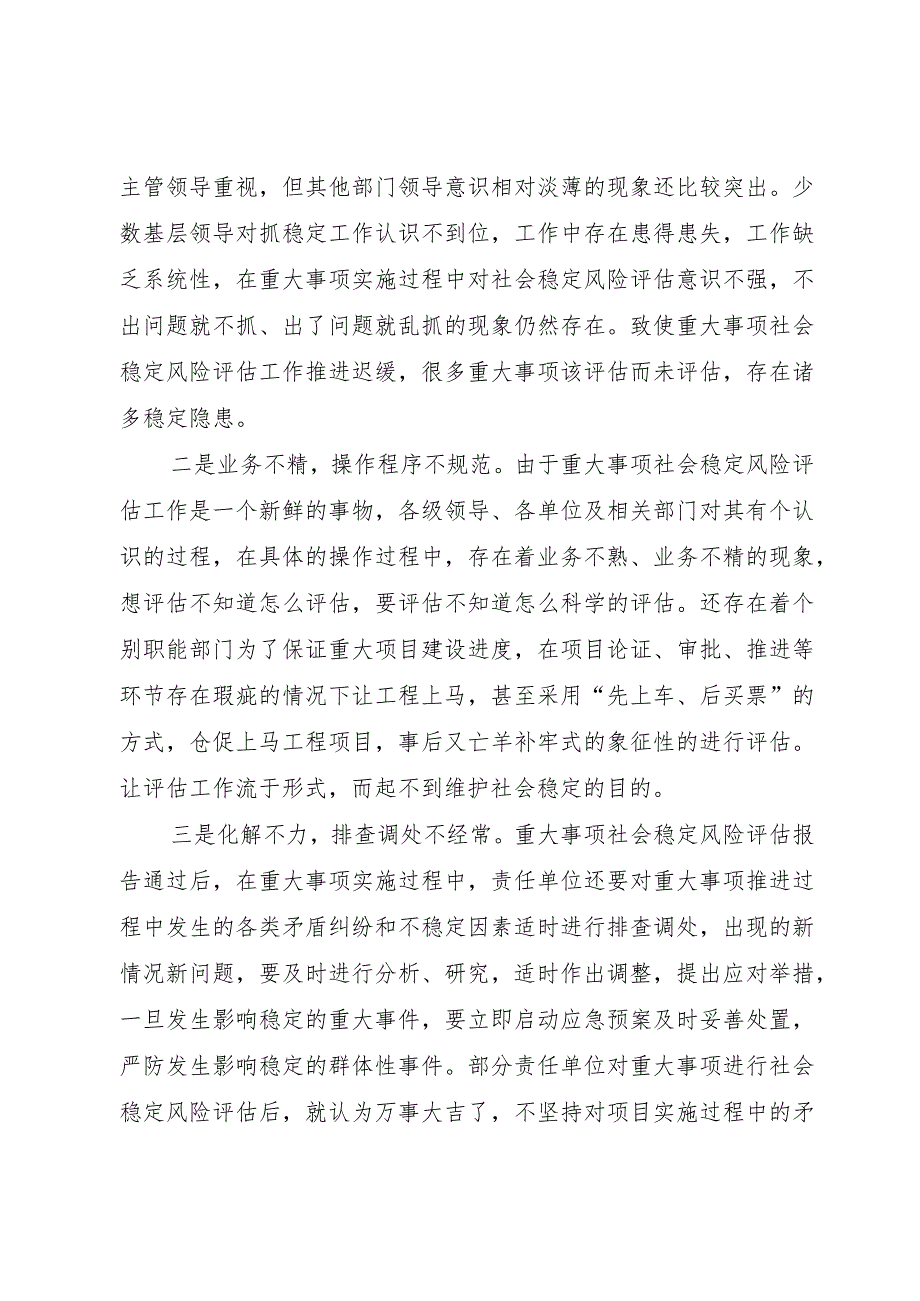 主管领导重视，但其他部门领导意识相对淡薄的现象还比较突出。少数基层领导对抓稳定工作认识不到位，工作中存在患得患失，工作缺乏系统性，在重大事项实施过程中对社会稳定风险评估意识不强，不出问题就不抓、出了问题就乱抓的现象仍然存在。致使重大事项社会稳定风险评估工作推进迟缓，很多重大事项该评估而未评估，存在诸多稳定隐患。

二是业务不精，操作程序不规范。由于重大事项社会稳定风险评估工作是一个新鲜的事物，各级领导、各单位及相关部门对其有个认识的过程，在具体的操作过程中，存在着业务不熟、业务不精的现象，想评估不知道怎么评估，要评估不知道怎么科学的评估。还存在着个别职能部门为了保证重大项目建设进度，在项目论证、审批、推进等环节存在瑕疵的情况下让工程上马，甚至采用“先上车、后买票”的方式，仓促上马工程项目，事后又亡羊补牢式的象征性的进行评估。让评估工作流于形式，而起不到维护社会稳定的目的。

三是化解不力，排查调处不经常。重大事项社会稳定风险评估报告通过后，在重大事项实施过程中，责任单位还要对重大事项推进过程中发生的各类矛盾纠纷和不稳定因素适时进行排查调处，出现的新情况新问题，要及时进行分析、研究，适时作出调整，提出应对举措，一旦发生影响稳定的重大事件，要立即启动应急预案及时妥善处置，严防发生影响稳定的群体性事件。部分责任单位对重大事项进行社会稳定风险评估后，就认为万事大吉了，不坚持对项目实施过程中的矛